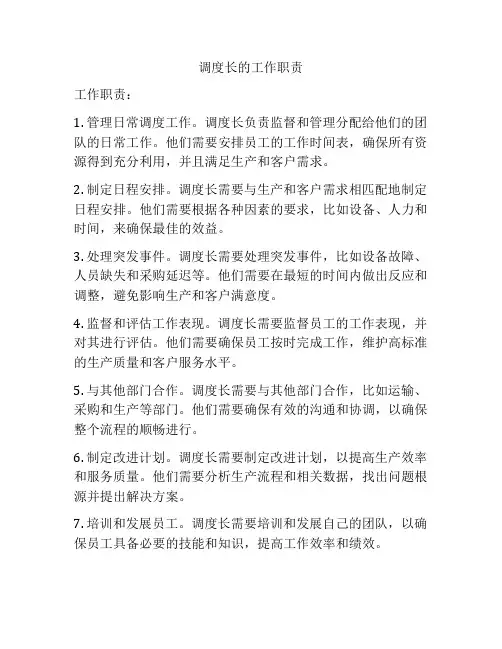 调度长的工作职责

工作职责：

1. 管理日常调度工作。调度长负责监督和管理分配给他们的团队的日常工作。他们需要安排员工的工作时间表，确保所有资源得到充分利用，并且满足生产和客户需求。

2. 制定日程安排。调度长需要与生产和客户需求相匹配地制定日程安排。他们需要根据各种因素的要求，比如设备、人力和时间，来确保最佳的效益。

3. 处理突发事件。调度长需要处理突发事件，比如设备故障、人员缺失和采购延迟等。他们需要在最短的时间内做出反应和调整，避免影响生产和客户满意度。

4. 监督和评估工作表现。调度长需要监督员工的工作表现，并对其进行评估。他们需要确保员工按时完成工作，维护高标准的生产质量和客户服务水平。

5. 与其他部门合作。调度长需要与其他部门合作，比如运输、采购和生产等部门。他们需要确保有效的沟通和协调，以确保整个流程的顺畅进行。

6. 制定改进计划。调度长需要制定改进计划，以提高生产效率和服务质量。他们需要分析生产流程和相关数据，找出问题根源并提出解决方案。

7. 培训和发展员工。调度长需要培训和发展自己的团队，以确保员工具备必要的技能和知识，提高工作效率和绩效。